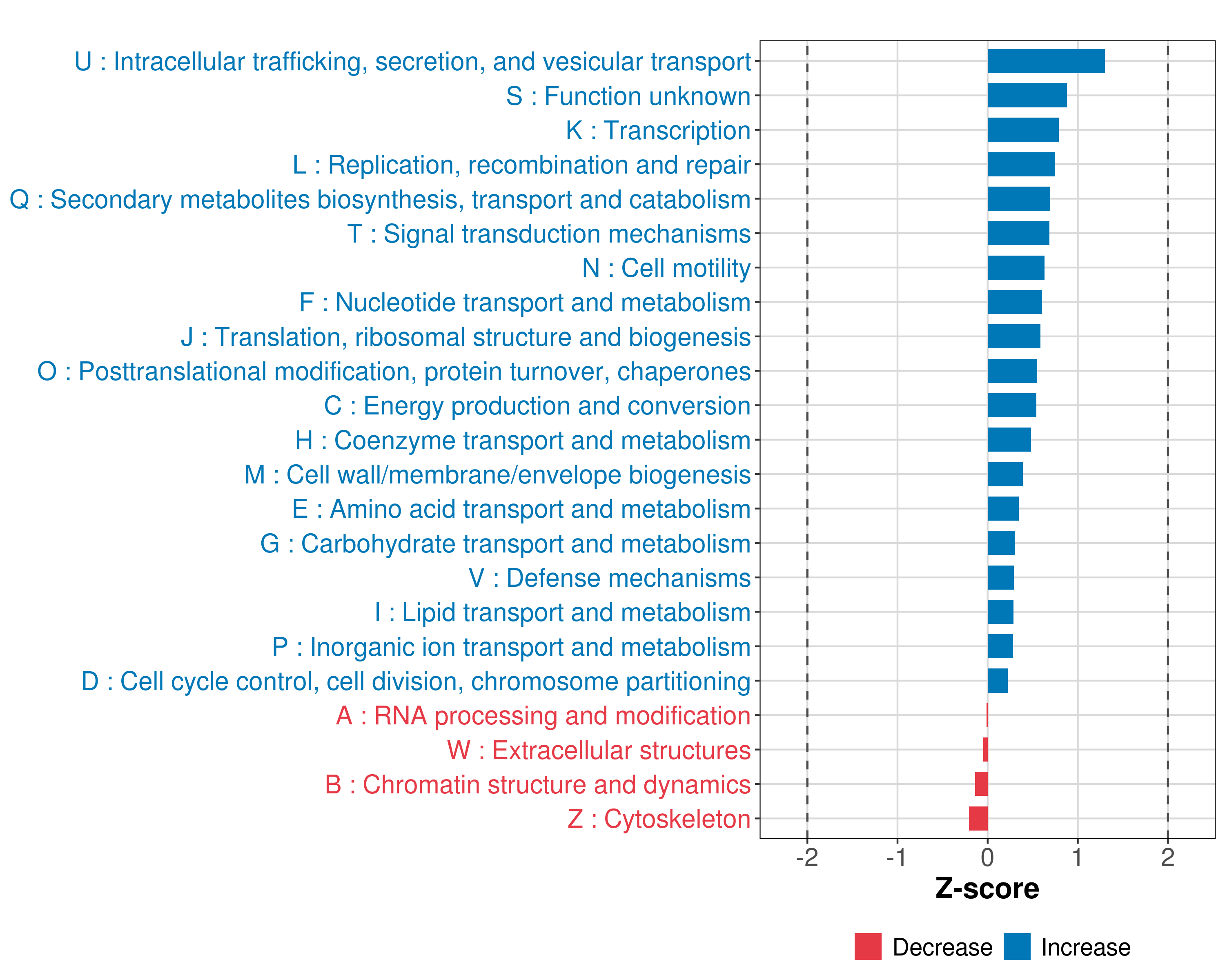 U : Intracellular trafficking, secretion, and vesicular transport
S : Function unknown
K : Transcription
L : Replication, recombination and repair
Q : Secondary metabolites biosynthesis, transport and catabolism
T : Signal transduction mechanisms
N : Cell motility
F : Nucleotide transport and metabolism
J : Translation, ribosomal structure and biogenesis
O : Posttranslational modification, protein turnover, chaperones
C : Energy production and conversion
H : Coenzyme transport and metabolism
M : Cell wall/membrane/envelope biogenesis
E : Amino acid transport and metabolism
G : Carbohydrate transport and metabolism
V : Defense mechanisms
I : Lipid transport and metabolism
P : Inorganic ion transport and metabolism
D : Cell cycle control, cell division, chromosome partitioning
A : RNA processing and modification
W : Extracellular structures
B : Chromatin structure and dynamics
Z : Cytoskeleton

-2 -1 0 1 2

Z-score

Decrease Increase